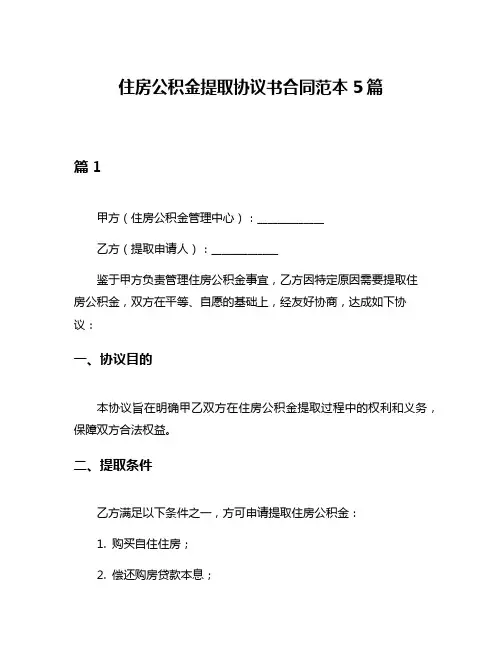 住房公积金提取协议书合同范本 5 篇

篇 1

甲方（住房公积金管理中心）：____________

乙方（提取申请人）：____________

鉴于甲方负责管理住房公积金事宜，乙方因特定原因需要提取住房公积金，双方在平等、自愿的基础上，经友好协商，达成如下协议：

一、协议目的

本协议旨在明确甲乙双方在住房公积金提取过程中的权利和义务，保障双方合法权益。

二、提取条件

乙方满足以下条件之一，方可申请提取住房公积金：

1. 购买自住住房；

2. 偿还购房贷款本息；